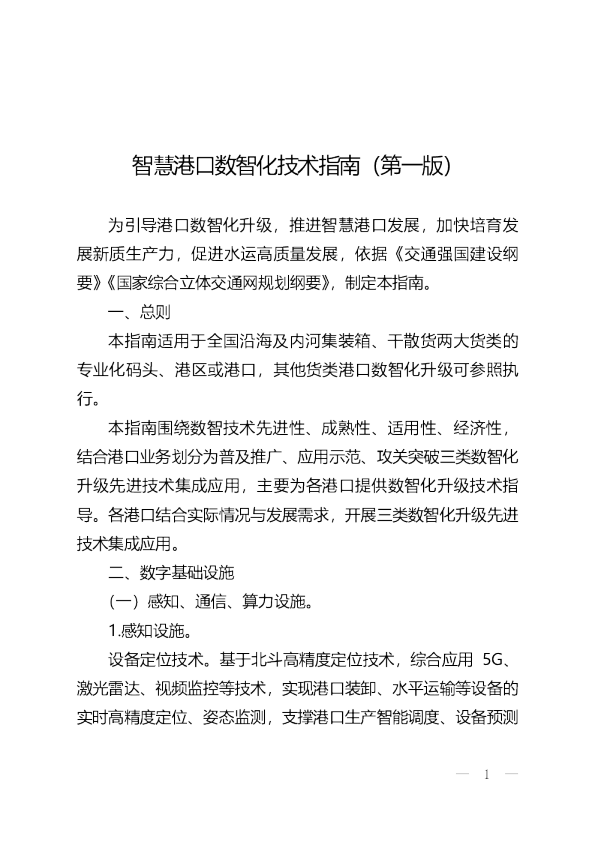 智慧港口数智化技术指南（第一版）

为引导港口数智化升级，推进智慧港口发展，加快培育发展新质生产力，促进水运高质量发展，依据《交通强国建设纲要》《国家综合立体交通网规划纲要》，制定本指南。

一、总则

本指南适用于全国沿海及内河集装箱、干散货两大货类的专业化码头、港区或港口，其他货类港口数智化升级可参照执行。

本指南围绕数智技术先进性、成熟性、适用性、经济性，结合港口业务划分为普及推广、应用示范、攻关突破三类数智化升级先进技术集成应用，主要为各港口提供数智化升级技术指导。各港口结合实际情况与发展需求，开展三类数智化升级先进技术集成应用。

二、数字基础设施

（一）感知、通信、算力设施。

1.感知设施。

设备定位技术。基于北斗高精度定位技术，综合应用 5G、激光雷达、视频监控等技术，实现港口装卸、水平运输等设备的实时高精度定位、姿态监测，支撑港口生产智能调度、设备预测

— 1 —